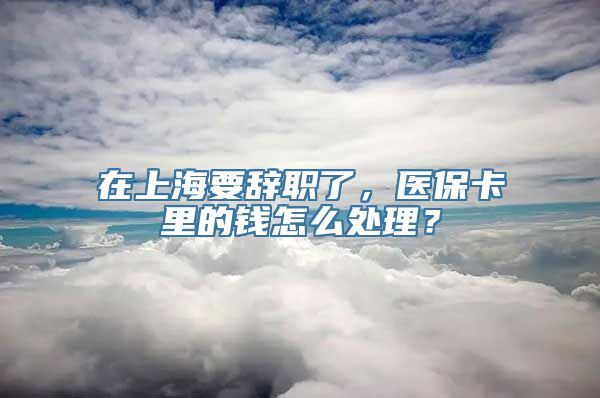 在上海要辞职了，医保卡里的钱怎么处理？